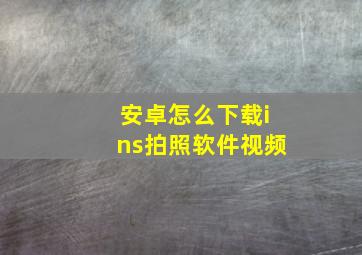 安卓怎么下载ins拍照软件视频